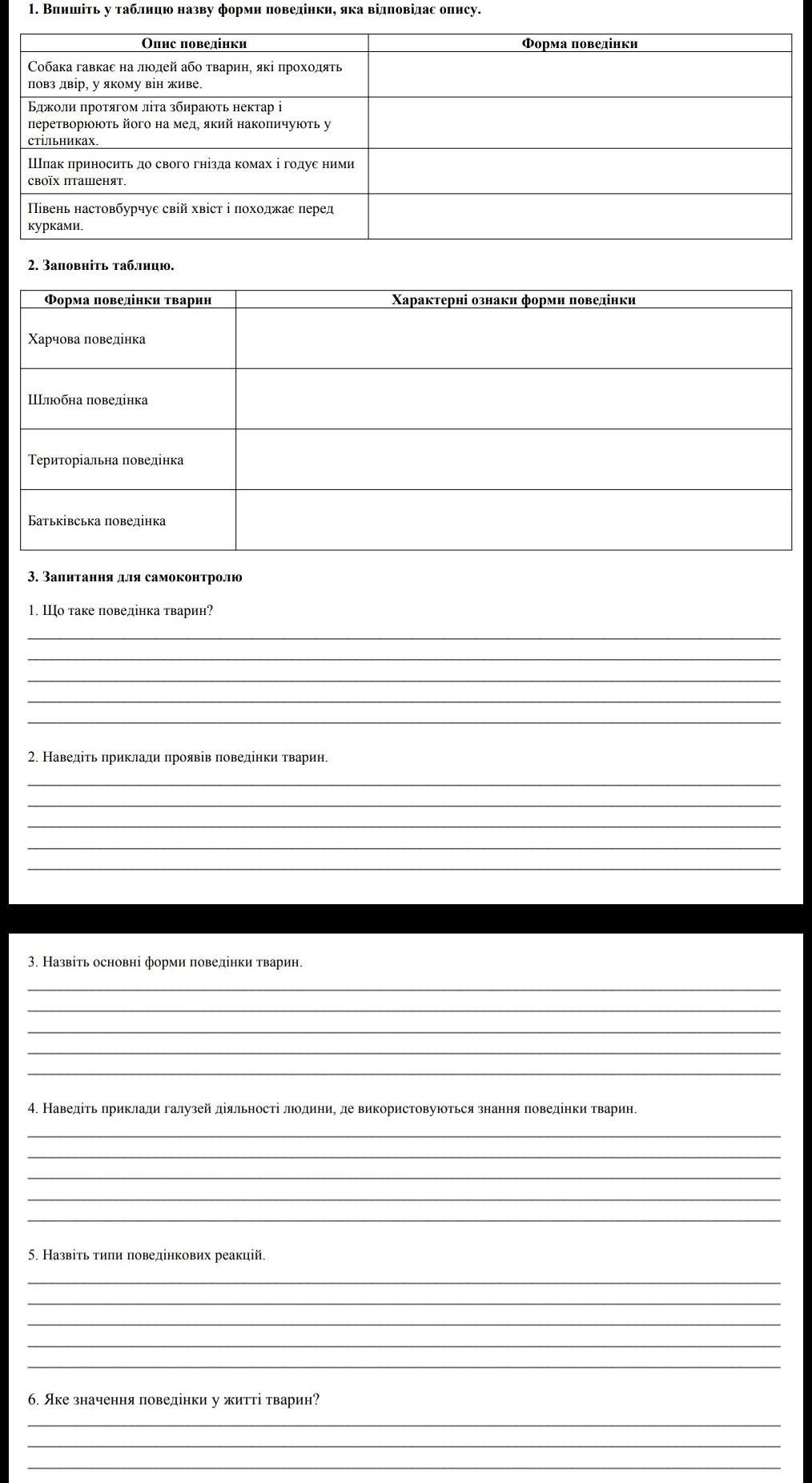 1. Впишіть у таблицю назву форми поведінки, яка відповідає опису.

| Опис поведінки | Форма поведінки |
|---|---|
| Собака гавкає на людей або тварин, які проходять повз двір, у якому він живе. | |
| Бджоли протягом літа збирають нектар і перетворюють його на мед, який накопичують у стільниках. | |
| Шпак приносить до свого гнізда комах і годує ними своїх пташенят. | |
| Півень настовбурчує свій хвіст і походжає перед курками. | |

2. Заповніть таблицю.

| Форма поведінки тварин | Характерні ознаки форми поведінки |
|---|---|
| Харчова поведінка | |
| Шлюбна поведінка | |
| Територіальна поведінка | |
| Батьківська поведінка | |

3. Запитання для самоконтролю

1. Що таке поведінка тварин?

2. Наведіть приклади проявів поведінки тварин.

3. Назвіть основні форми поведінки тварин.

4. Наведіть приклади галузей діяльності людини, де використовуються знання поведінки тварин.

5. Назвіть типи поведінкових реакцій.

6. Яке значення поведінки у житті тварин?